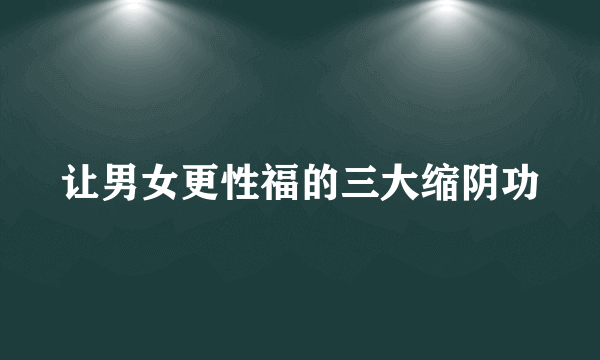 让男女更性福的三大缩阴功